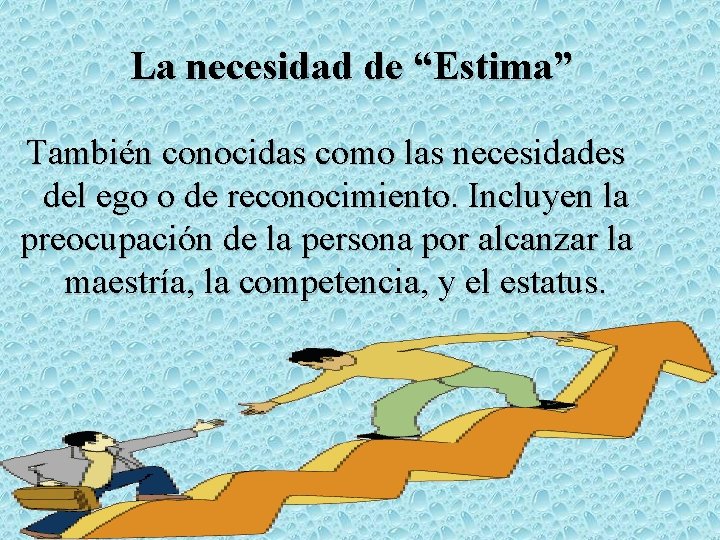 La necesidad de “Estima”

También conocidas como las necesidades del ego o de reconocimiento. Incluyen la preocupación de la persona por alcanzar la maestría, la competencia, y el estatus.